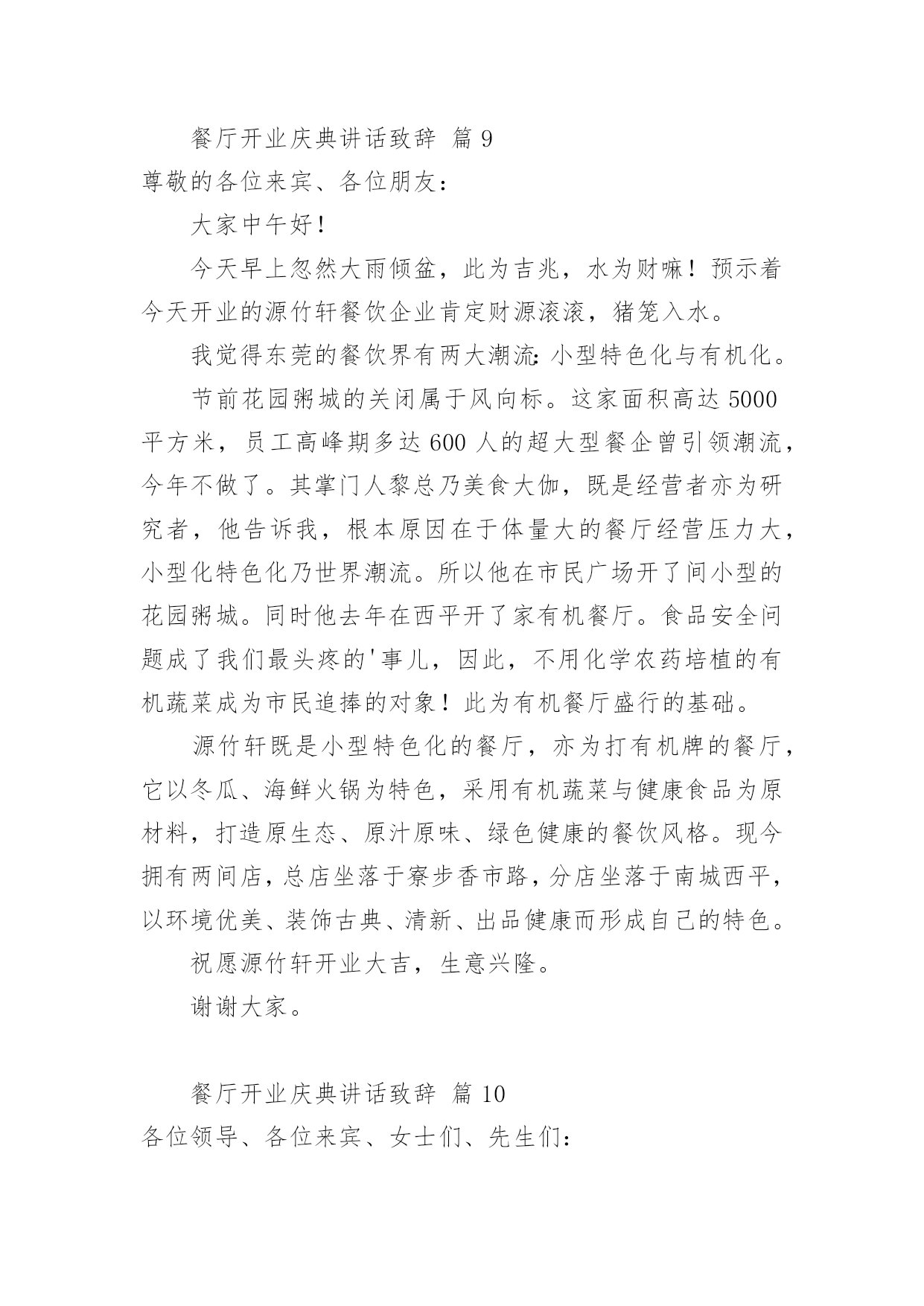 餐厅开业庆典讲话致辞 篇 9

尊敬的各位来宾、各位朋友：

大家中午好！

今天早上忽然大雨倾盆，此为吉兆，水为财嘛！预示着今天开业的源竹轩餐饮企业肯定财源滚滚，猪笼入水。

我觉得东莞的餐饮界有两大潮流：小型特色化与有机化。

节前花园粥城的关闭属于风向标。这家面积高达 5000 平方米，员工高峰期多达 600 人的超大型餐企曾引领潮流，今年不做了。其掌门人黎总乃美食大伽，既是经营者亦为研究者，他告诉我，根本原因在于体量大的餐厅经营压力大，小型化特色化乃世界潮流。所以他在市民广场开了间小型的花园粥城。同时他去年在西平开了家有机餐厅。食品安全问题成了我们最头疼的'事儿，因此，不用化学农药培植的有机蔬菜成为市民追捧的对象！此为有机餐厅盛行的基础。

源竹轩既是小型特色化的餐厅，亦为打有机牌的餐厅，它以冬瓜、海鲜火锅为特色，采用有机蔬菜与健康食品为原材料，打造原生态、原汁原味、绿色健康的餐饮风格。现今拥有两间店，总店坐落于寮步香市路，分店坐落于南城西平，以环境优美、装饰古典、清新、出品健康而形成自己的特色。

祝愿源竹轩开业大吉，生意兴隆。

谢谢大家。

餐厅开业庆典讲话致辞 篇 10

各位领导、各位来宾、女士们、先生们：